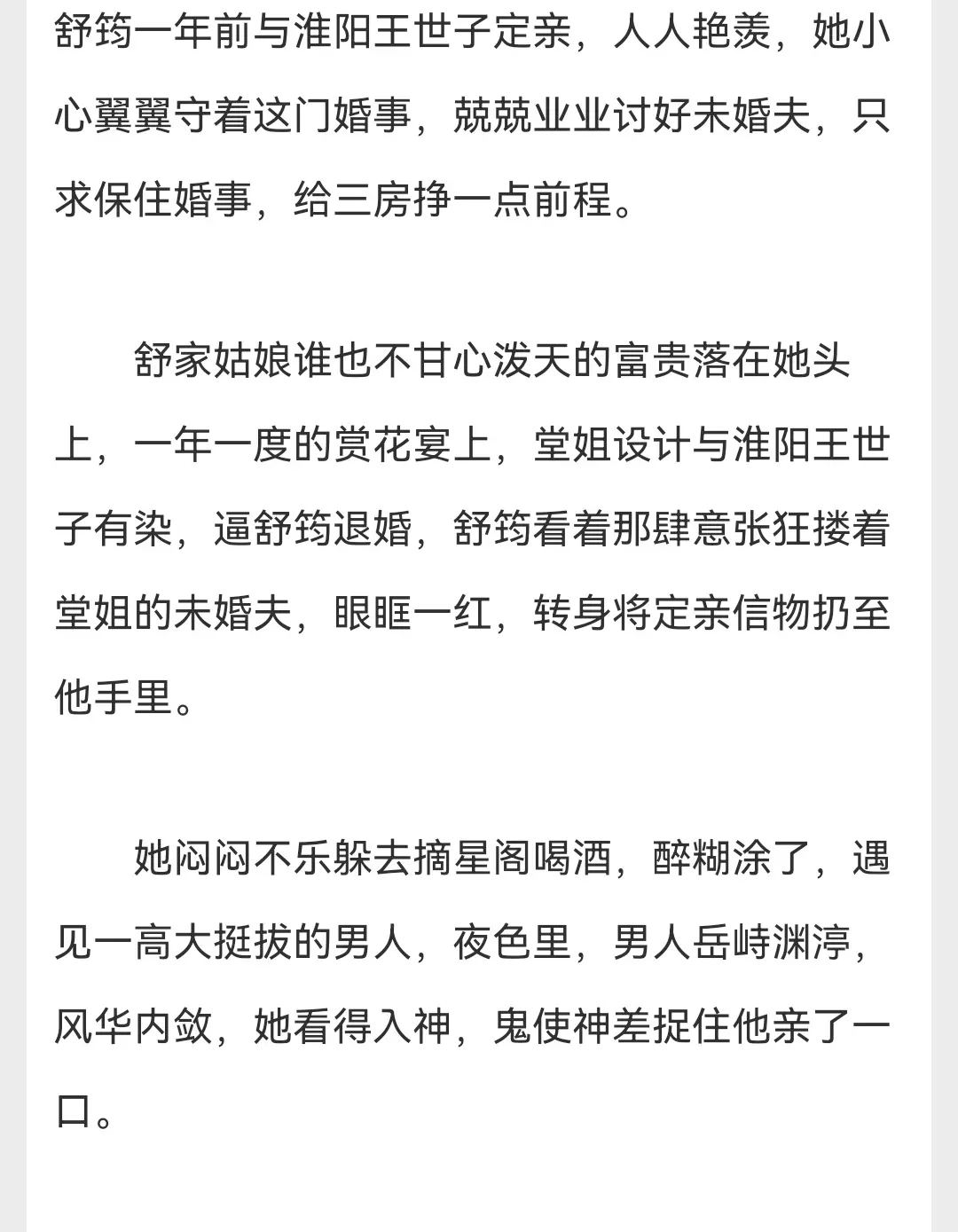 舒筠一年前与淮阳王世子定亲，人人艳羡，她小心翼翼守着这门婚事，兢兢业业讨好未婚夫，只求保住婚事，给三房挣一点前程。

舒家姑娘谁也不甘心泼天的富贵落在她头上，一年一度的赏花宴上，堂姐设计与淮阳王世子有染，逼舒筠退婚，舒筠看着那肆意张狂搂着堂姐的未婚夫，眼眶一红，转身将定亲信物扔至他手里。

她闷闷不乐躲去摘星阁喝酒，醉糊涂了，遇见一高大挺拔的男人，夜色里，男人岳峙渊渟，风华内敛，她看得入神，鬼使神差捉住他亲了一口。